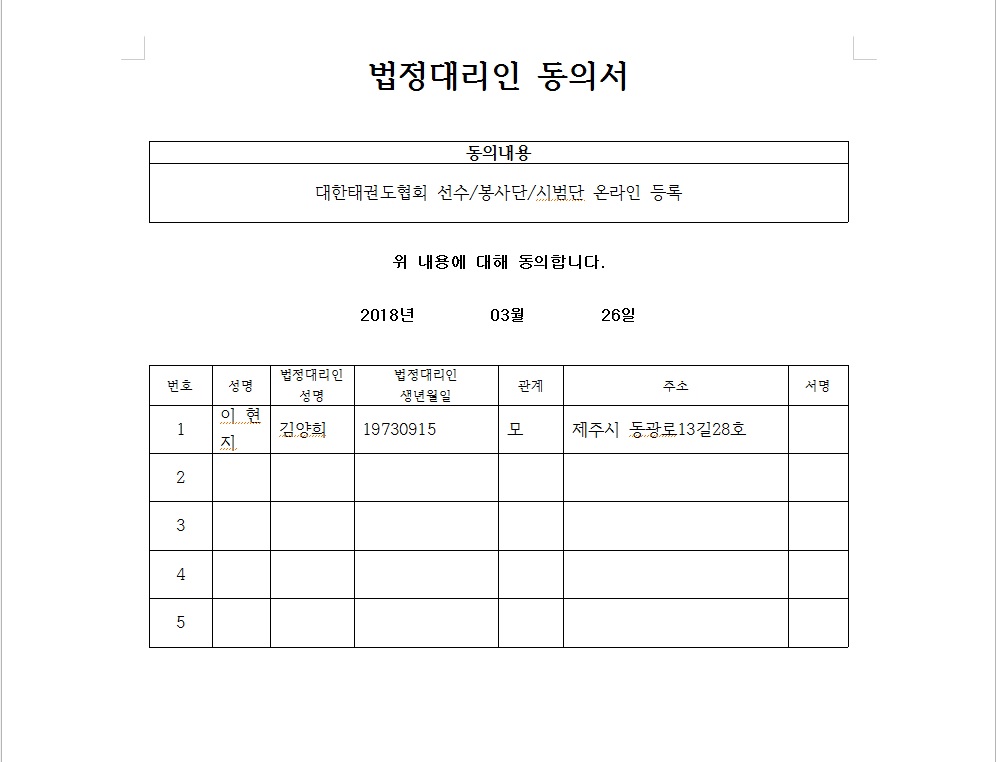 법정대리인 동의서

| 동의내용 |
|---|
| 대한태권도협회 선수/봉사단/시범단 온라인 등록 |

위 내용에 대해 동의합니다.

2018년 03월 26일

| 번호 | 성명 | 법정대리인 성명 | 법정대리인 생년월일 | 관계 | 주소 | 서명 |
|---|---|---|---|---|---|---|
| 1 | 이 현 지 | 김양희 | 19730915 | 모 | 제주시 동광로13길28호 | |
| 2 | | | | | | |
| 3 | | | | | | |
| 4 | | | | | | |
| 5 | | | | | | |